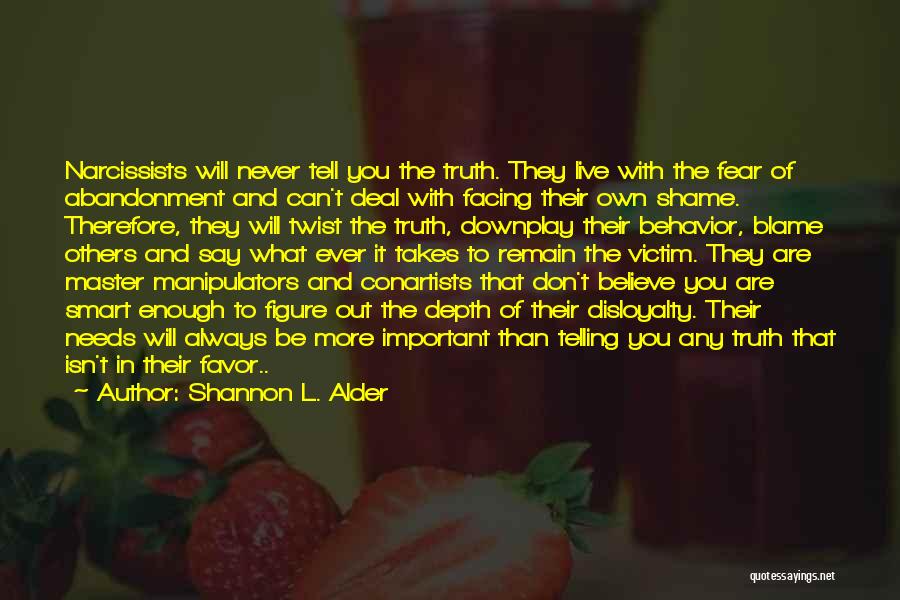 Narcissists will never tell you the truth. They live with the fear of abandonment and can't deal with facing their own shame. Therefore, they will twist the truth, downplay their behavior, blame others and say what ever it takes to remain the victim. They are master manipulators and conartists that don't believe you are smart enough to figure out the depth of their disloyalty. Their needs will always be more important than telling you any truth that isn't in their favor..

— Author: Shannon L. Alder

quotessayings.net